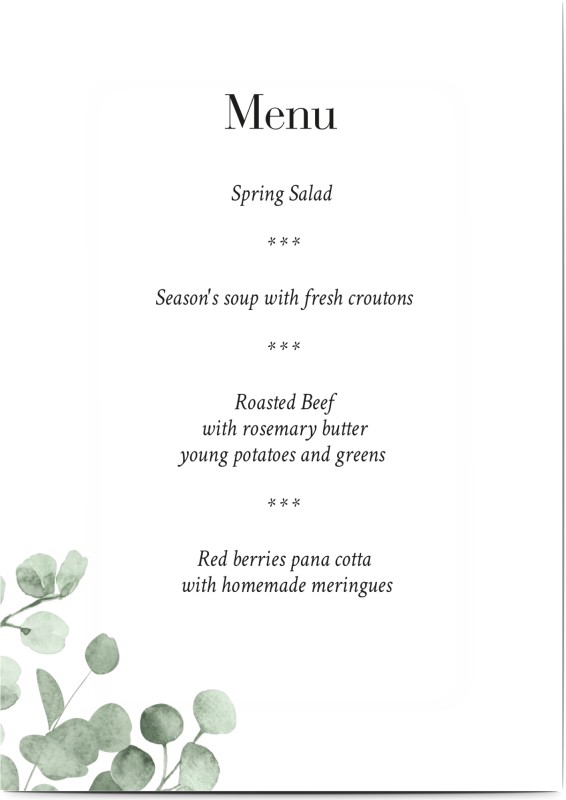 Menu

Spring Salad

***

Season's soup with fresh croutons

***

Roasted Beef
with rosemary butter
young potatoes and greens

***

Red berries pana cotta
with homemade meringues